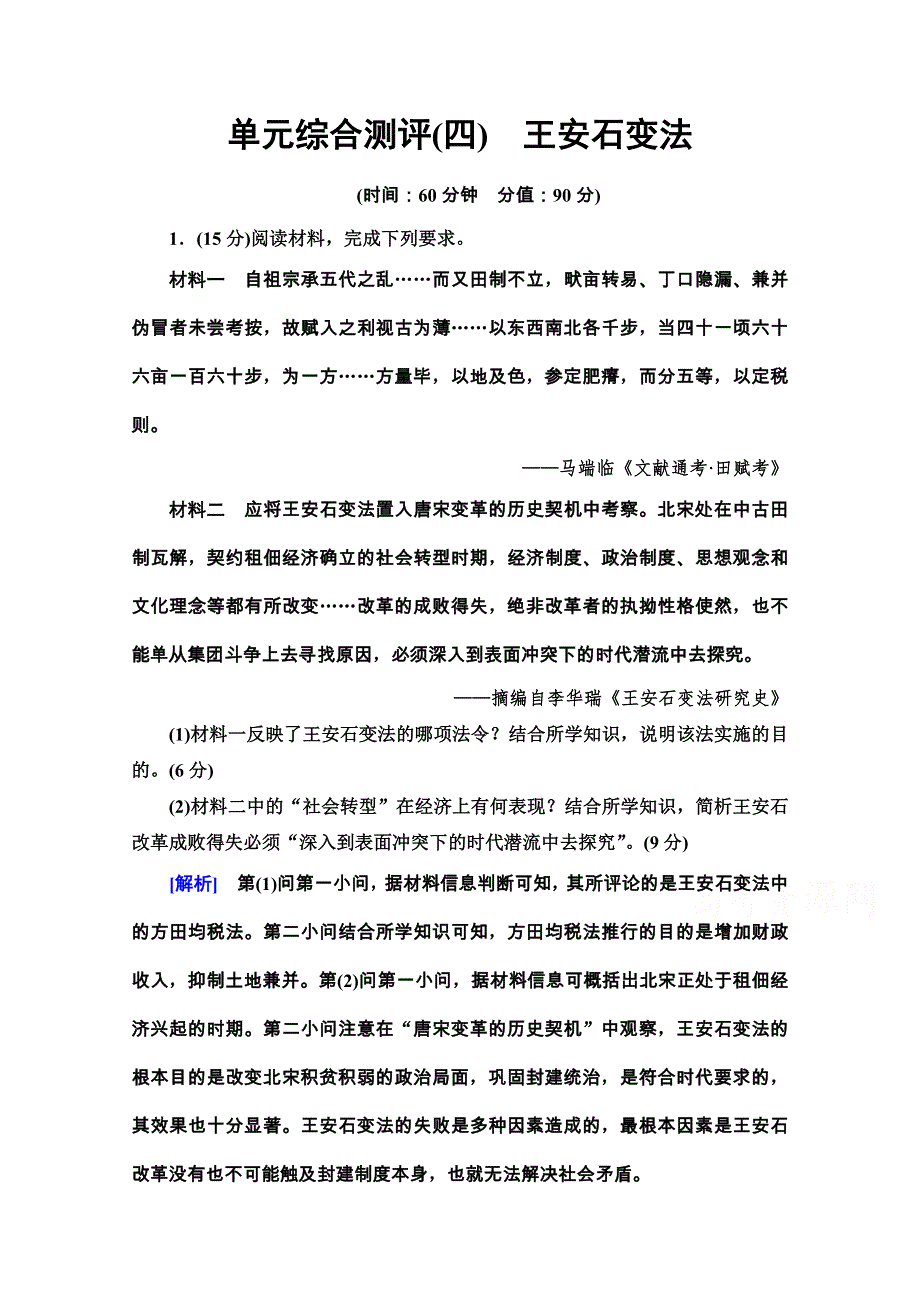 单元综合测评(四)　王安石变法

(时间：60 分钟　分值：90 分)

1．(15 分)阅读材料，完成下列要求。

材料一　自祖宗承五代之乱……而又田制不立，畎亩转易、丁口隐漏、兼并伪冒者未尝考按，故赋入之利视古为薄……以东西南北各千步，当四十一顷六十六亩一百六十步，为一方……方量毕，以地及色，参定肥瘠，而分五等，以定税则。

——马端临《文献通考·田赋考》

材料二　应将王安石变法置入唐宋变革的历史契机中考察。北宋处在中古田制瓦解，契约租佃经济确立的社会转型时期，经济制度、政治制度、思想观念和文化理念等都有所改变……改革的成败得失，绝非改革者的执拗性格使然，也不能单从集团斗争上去寻找原因，必须深入到表面冲突下的时代潜流中去探究。

——摘编自李华瑞《王安石变法研究史》

(1)材料一反映了王安石变法的哪项法令？结合所学知识，说明该法实施的目的。(6 分)

(2)材料二中的“社会转型”在经济上有何表现？结合所学知识，简析王安石改革成败得失必须“深入到表面冲突下的时代潜流中去探究”。(9 分)

[解析]　第(1)问第一小问，据材料信息判断可知，其所评论的是王安石变法中的方田均税法。第二小问结合所学知识可知，方田均税法推行的目的是增加财政收入，抑制土地兼并。第(2)问第一小问，据材料信息可概括出北宋正处于租佃经济兴起的时期。第二小问注意在“唐宋变革的历史契机”中观察，王安石变法的根本目的是改变北宋积贫积弱的政治局面，巩固封建统治，是符合时代要求的，其效果也十分显著。王安石变法的失败是多种因素造成的，最根本因素是王安石改革没有也不可能触及封建制度本身，也就无法解决社会矛盾。